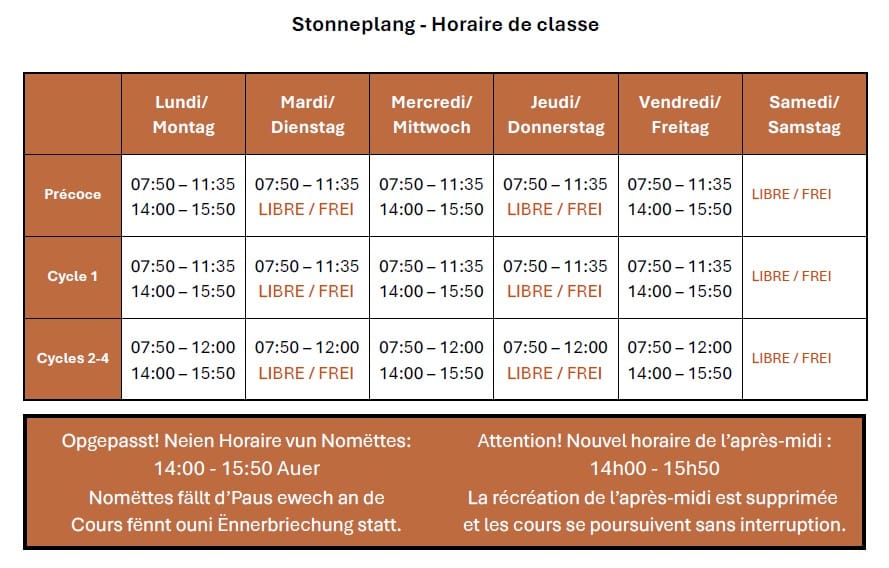 Stonneplang - Horaire de classe

| | Lundi/ Montag | Mardi/ Dienstag | Mercredi/ Mittwoch | Jeudi/ Donnerstag | Vendredi/ Freitag | Samedi/ Samstag |
|---|---|---|---|---|---|---|
| Précoce | 07:50 – 11:35 14:00 – 15:50 | 07:50 – 11:35 LIBRE / FREI | 07:50 – 11:35 14:00 – 15:50 | 07:50 – 11:35 LIBRE / FREI | 07:50 – 11:35 14:00 – 15:50 | LIBRE / FREI |
| Cycle 1 | 07:50 – 11:35 14:00 – 15:50 | 07:50 – 11:35 LIBRE / FREI | 07:50 – 11:35 14:00 – 15:50 | 07:50 – 11:35 LIBRE / FREI | 07:50 – 11:35 14:00 – 15:50 | LIBRE / FREI |
| Cycles 2-4 | 07:50 – 12:00 14:00 – 15:50 | 07:50 – 12:00 LIBRE / FREI | 07:50 – 12:00 14:00 – 15:50 | 07:50 – 12:00 LIBRE / FREI | 07:50 – 12:00 14:00 – 15:50 | LIBRE / FREI |

Opgepasst! Neien Horaire vun Nomëttes: 14:00 - 15:50 Auer Nomëttes fällt d'Paus ewech an de Cours fënnt ouni Ënnerbriechung statt.

Attention! Nouvel horaire de l'après-midi : 14h00 - 15h50 La récréation de l'après-midi est supprimée et les cours se poursuivent sans interruption.